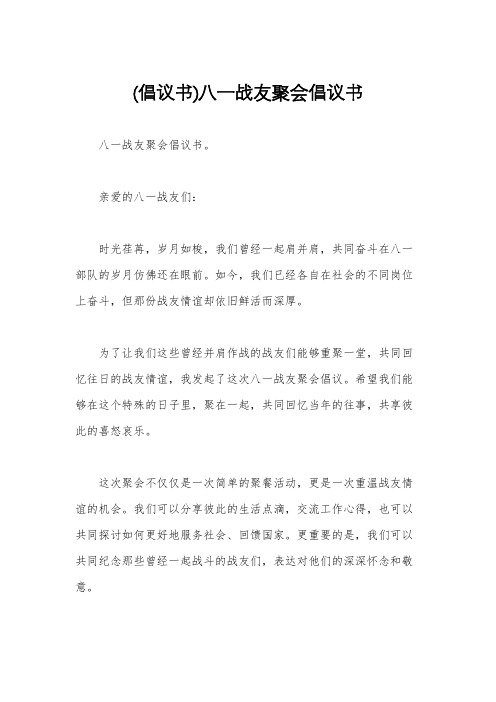 (倡议书)八一战友聚会倡议书

八一战友聚会倡议书。

亲爱的八一战友们：

时光荏苒，岁月如梭，我们曾经一起肩并肩，共同奋斗在八一部队的岁月仿佛还在眼前。如今，我们已经各自在社会的不同岗位上奋斗，但那份战友情谊却依旧鲜活而深厚。

为了让我们这些曾经并肩作战的战友们能够重聚一堂，共同回忆往日的战友情谊，我发起了这次八一战友聚会倡议。希望我们能够在这个特殊的日子里，聚在一起，共同回忆当年的往事，共享彼此的喜怒哀乐。

这次聚会不仅仅是一次简单的聚餐活动，更是一次重温战友情谊的机会。我们可以分享彼此的生活点滴，交流工作心得，也可以共同探讨如何更好地服务社会、回馈国家。更重要的是，我们可以共同纪念那些曾经一起战斗的战友们，表达对他们的深深怀念和敬意。